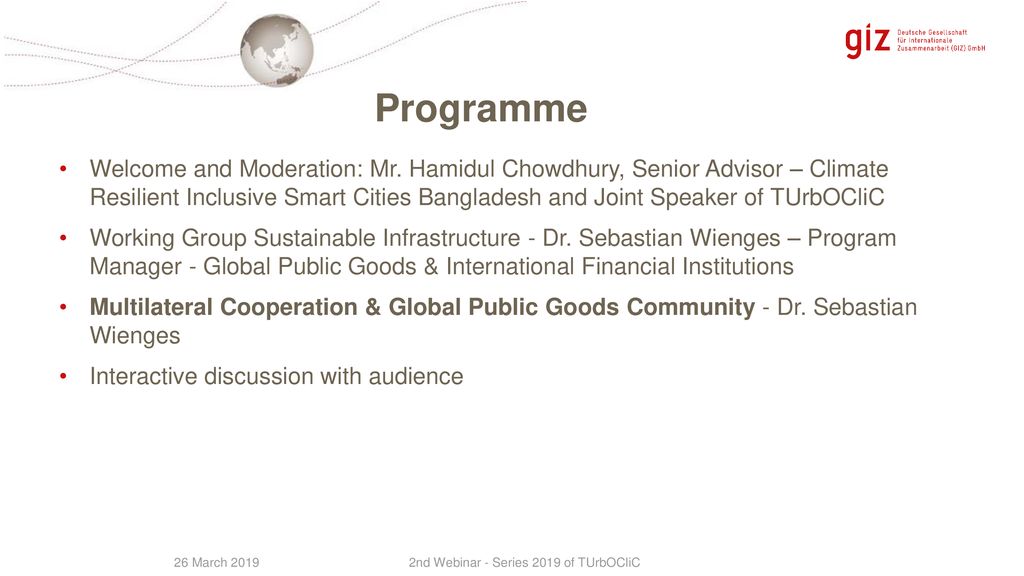 giz Deutsche Gesellschaft für Internationale Zusammenarbeit (GIZ) GmbH

Programme

• Welcome and Moderation: Mr. Hamidul Chowdhury, Senior Advisor – Climate Resilient Inclusive Smart Cities Bangladesh and Joint Speaker of TUrbOCliC

• Working Group Sustainable Infrastructure - Dr. Sebastian Wienges – Program Manager - Global Public Goods & International Financial Institutions

• Multilateral Cooperation & Global Public Goods Community - Dr. Sebastian Wienges

• Interactive discussion with audience

26 March 2019

2nd Webinar - Series 2019 of TUrbOCliC